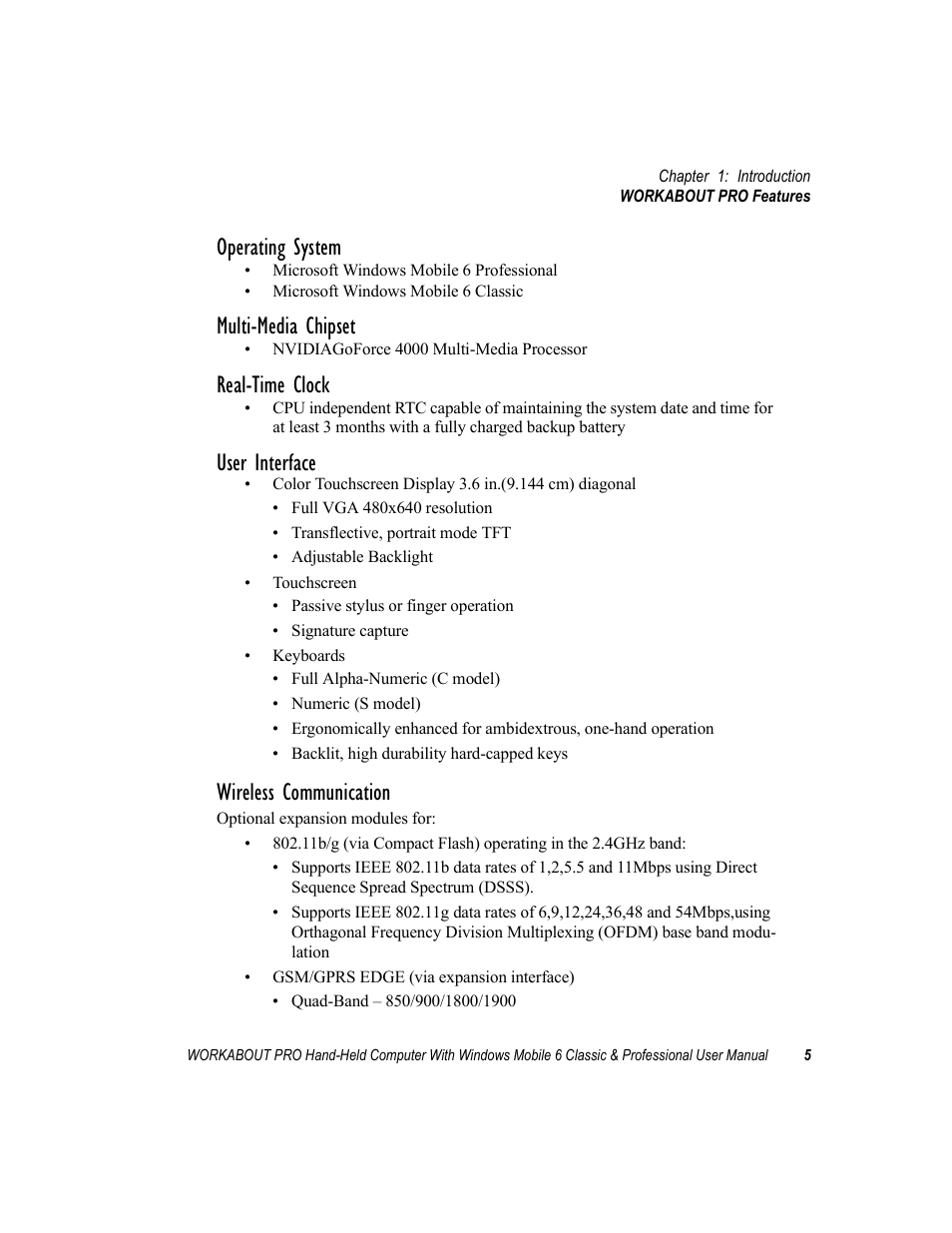 Chapter 1: Introduction
WORKABOUT PRO Features

Operating System
• Microsoft Windows Mobile 6 Professional
• Microsoft Windows Mobile 6 Classic

Multi-Media Chipset
• NVIDIAGoForce 4000 Multi-Media Processor

Real-Time Clock
• CPU independent RTC capable of maintaining the system date and time for at least 3 months with a fully charged backup battery

User Interface
• Color Touchscreen Display 3.6 in.(9.144 cm) diagonal
  • Full VGA 480x640 resolution
  • Transflective, portrait mode TFT
  • Adjustable Backlight
• Touchscreen
  • Passive stylus or finger operation
  • Signature capture
• Keyboards
  • Full Alpha-Numeric (C model)
  • Numeric (S model)
  • Ergonomically enhanced for ambidextrous, one-hand operation
  • Backlit, high durability hard-capped keys

Wireless Communication
Optional expansion modules for:
• 802.11b/g (via Compact Flash) operating in the 2.4GHz band:
  • Supports IEEE 802.11b data rates of 1,2,5.5 and 11Mbps using Direct Sequence Spread Spectrum (DSSS).
  • Supports IEEE 802.11g data rates of 6,9,12,24,36,48 and 54Mbps,using Orthagonal Frequency Division Multiplexing (OFDM) base band modulation
• GSM/GPRS EDGE (via expansion interface)
  • Quad-Band – 850/900/1800/1900

WORKABOUT PRO Hand-Held Computer With Windows Mobile 6 Classic & Professional User Manual 5